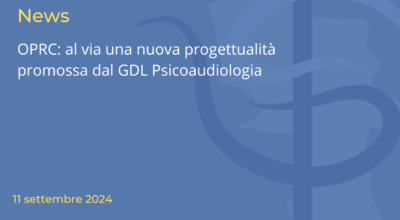 News

OPRC: al via una nuova progettualità promossa dal GDL Psicoaudiologia

11 settembre 2024